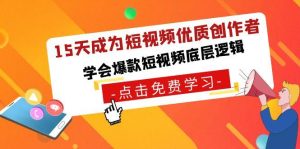 15天成为短视频优质创作者

学会爆款短视频底层逻辑

-点击免费学习-